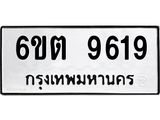 6ขต 9619
กรุงเทพมหานคร